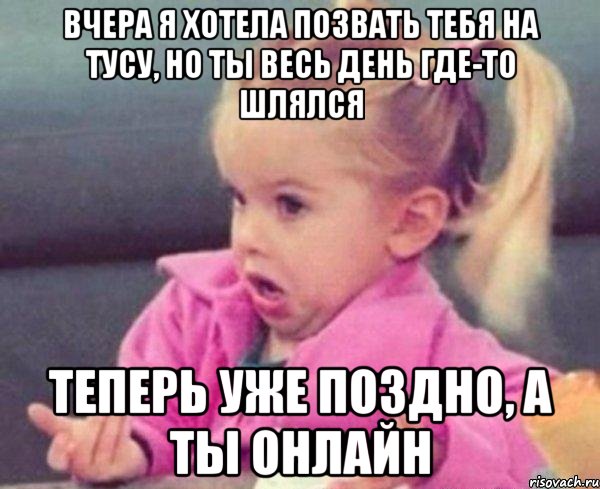 ВЧЕРА Я ХОТЕЛА ПОЗВАТЬ ТЕБЯ НА ТУСУ, НО ТЫ ВЕСЬ ДЕНЬ ГДЕ-ТО ШЛЯЛСЯ

ТЕПЕРЬ УЖЕ ПОЗДНО, А ТЫ ОНЛАЙН

risovach.ru